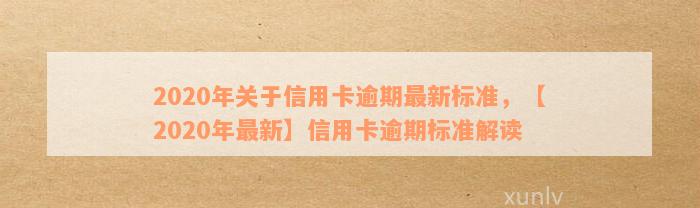 2020年关于信用卡逾期最新标准，【2020年最新】信用卡逾期标准解读

xunlv